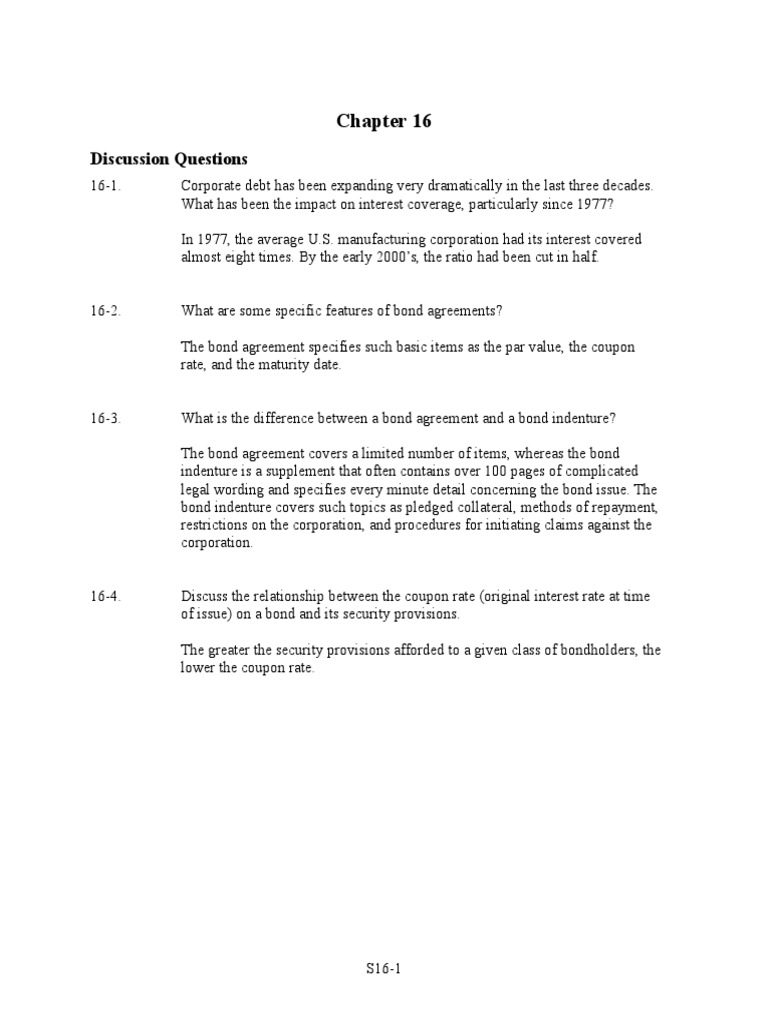 Chapter 16

Discussion Questions

16-1. Corporate debt has been expanding very dramatically in the last three decades. What has been the impact on interest coverage, particularly since 1977?

In 1977, the average U.S. manufacturing corporation had its interest covered almost eight times. By the early 2000's, the ratio had been cut in half.

16-2. What are some specific features of bond agreements?

The bond agreement specifies such basic items as the par value, the coupon rate, and the maturity date.

16-3. What is the difference between a bond agreement and a bond indenture?

The bond agreement covers a limited number of items, whereas the bond indenture is a supplement that often contains over 100 pages of complicated legal wording and specifies every minute detail concerning the bond issue. The bond indenture covers such topics as pledged collateral, methods of repayment, restrictions on the corporation, and procedures for initiating claims against the corporation.

16-4. Discuss the relationship between the coupon rate (original interest rate at time of issue) on a bond and its security provisions.

The greater the security provisions afforded to a given class of bondholders, the lower the coupon rate.

S16-1